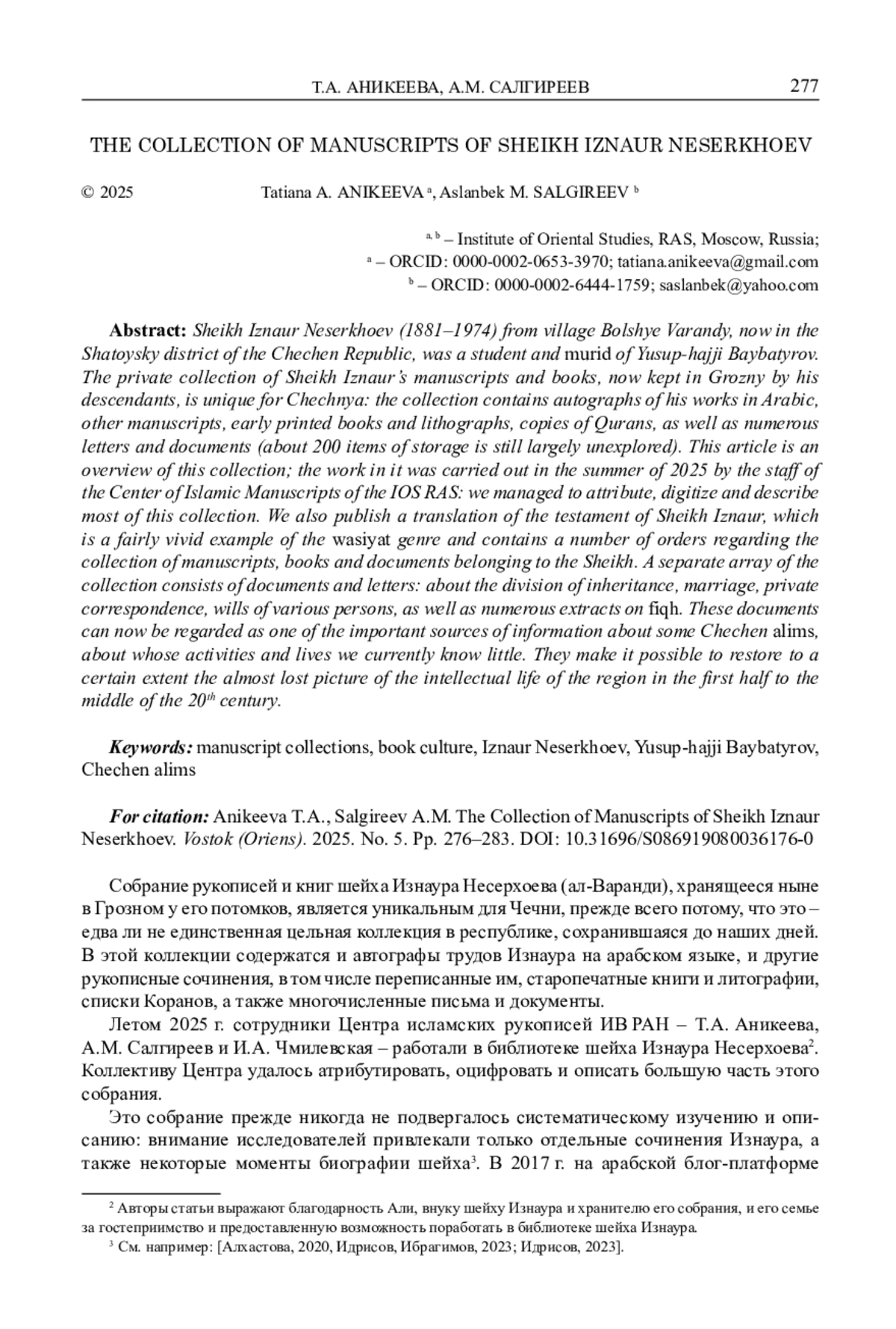 Т.А. АНИКЕЕВА, А.М. САЛГИРЕЕВ 277

THE COLLECTION OF MANUSCRIPTS OF SHEIKH IZNAUR NESERKHOEV

© 2025 Tatiana A. ANIKEEVA $^{a}$, Aslanbek M. SALGIREEV $^{b}$

$^{a, b}$ – Institute of Oriental Studies, RAS, Moscow, Russia;
$^{a}$ – ORCID: 0000-0002-0653-3970; tatiana.anikeeva@gmail.com
$^{b}$ – ORCID: 0000-0002-6444-1759; saslanbek@yahoo.com

Abstract: Sheikh Iznaur Neserkhoev (1881–1974) from village Bolshye Varandy, now in the Shatoysky district of the Chechen Republic, was a student and murid of Yusup-hajji Baybatyrov. The private collection of Sheikh Iznaur's manuscripts and books, now kept in Grozny by his descendants, is unique for Chechnya: the collection contains autographs of his works in Arabic, other manuscripts, early printed books and lithographs, copies of Qurans, as well as numerous letters and documents (about 200 items of storage is still largely unexplored). This article is an overview of this collection; the work in it was carried out in the summer of 2025 by the staff of the Center of Islamic Manuscripts of the IOS RAS: we managed to attribute, digitize and describe most of this collection. We also publish a translation of the testament of Sheikh Iznaur, which is a fairly vivid example of the wasiyat genre and contains a number of orders regarding the collection of manuscripts, books and documents belonging to the Sheikh. A separate array of the collection consists of documents and letters: about the division of inheritance, marriage, private correspondence, wills of various persons, as well as numerous extracts on fiqh. These documents can now be regarded as one of the important sources of information about some Chechen alims, about whose activities and lives we currently know little. They make it possible to restore to a certain extent the almost lost picture of the intellectual life of the region in the first half to the middle of the 20$^{th}$ century.

Keywords: manuscript collections, book culture, Iznaur Neserkhoev, Yusup-hajji Baybatyrov, Chechen alims

For citation: Anikeeva T.A., Salgireev A.M. The Collection of Manuscripts of Sheikh Iznaur Neserkhoev. Vostok (Oriens). 2025. No. 5. Pp. 276–283. DOI: 10.31696/S086919080036176-0

Собрание рукописей и книг шейха Изнаура Несерхоева (ал-Варанди), хранящееся ныне в Грозном у его потомков, является уникальным для Чечни, прежде всего потому, что это – едва ли не единственная цельная коллекция в республике, сохранившаяся до наших дней. В этой коллекции содержатся и автографы трудов Изнаура на арабском языке, и другие рукописные сочинения, в том числе переписанные им, старопечатные книги и литографии, списки Коранов, а также многочисленные письма и документы.

Летом 2025 г. сотрудники Центра исламских рукописей ИВ РАН – Т.А. Аникеева, А.М. Салгиреев и И.А. Чмилевская – работали в библиотеке шейха Изнаура Несерхоева$^{2}$. Коллективу Центра удалось атрибутировать, оцифровать и описать большую часть этого собрания.

Это собрание прежде никогда не подвергалось систематическому изучению и описанию: внимание исследователей привлекали только отдельные сочинения Изнаура, а также некоторые моменты биографии шейха$^{3}$. В 2017 г. на арабской блог-платформе

$^{2}$ Авторы статьи выражают благодарность Али, внуку шейху Изнаура и хранителю его собрания, и его семье за гостеприимство и предоставленную возможность поработать в библиотеке шейха Изнаура.
$^{3}$ См. например: [Алхастова, 2020, Идрисов, Ибрагимов, 2023; Идрисов, 2023].